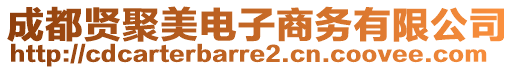 成都贤聚美电子商务有限公司
http://cdcarterbarre2.cn.coovee.com